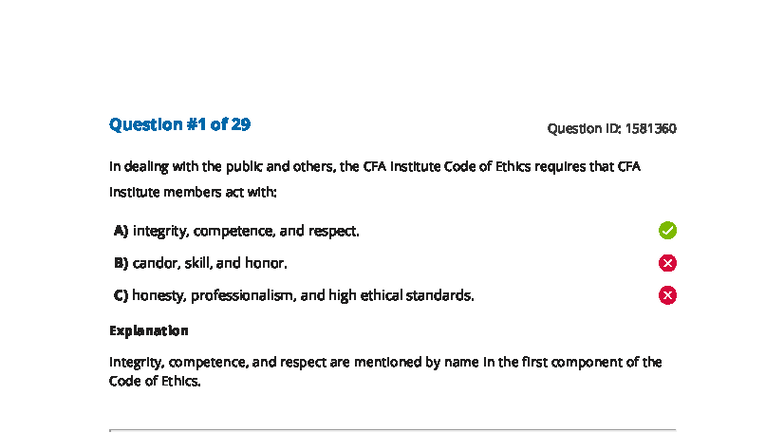 Question #1 of 29

Question ID: 1581360

In dealing with the public and others, the CFA Institute Code of Ethics requires that CFA Institute members act with:

A) integrity, competence, and respect.

B) candor, skill, and honor.

C) honesty, professionalism, and high ethical standards.

Explanation

Integrity, competence, and respect are mentioned by name in the first component of the Code of Ethics.